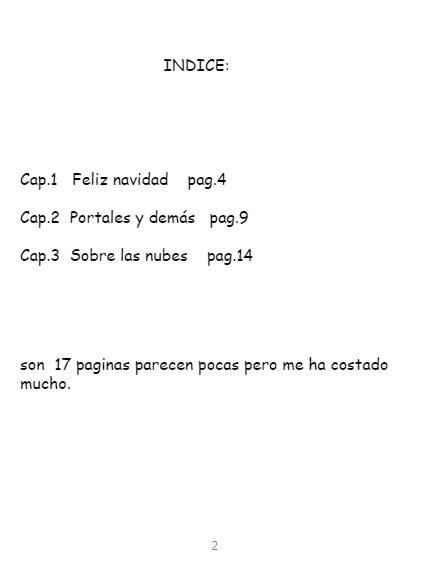 INDICE:

Cap.1 Feliz navidad pag.4

Cap.2 Portales y demás pag.9

Cap.3 Sobre las nubes pag.14

son 17 paginas parecen pocas pero me ha costado mucho.

2